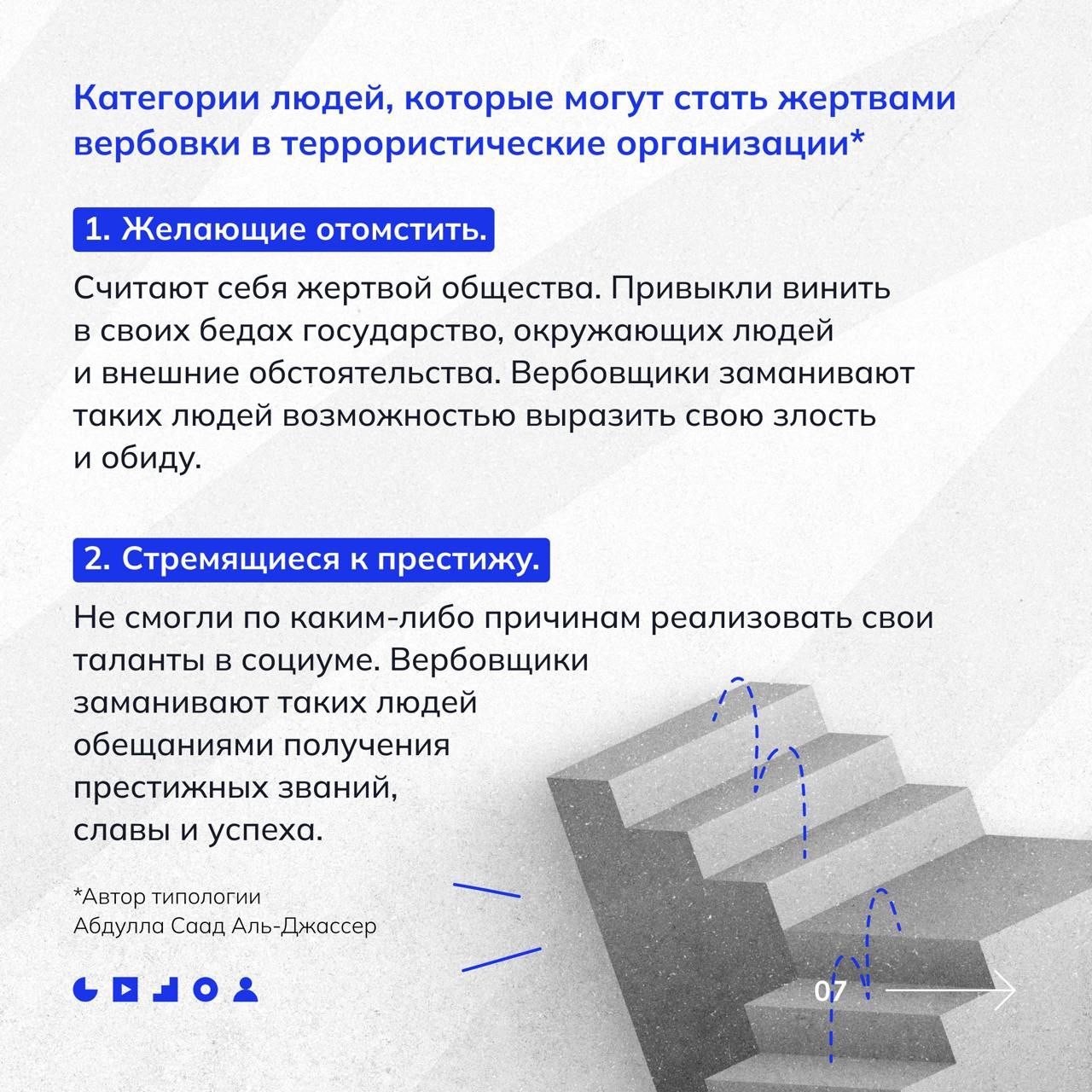 Категории людей, которые могут стать жертвами вербовки в террористические организации*

1. Желающие отомстить.

Считают себя жертвой общества. Привыкли винить в своих бедах государство, окружающих людей и внешние обстоятельства. Вербовщики заманивают таких людей возможностью выразить свою злость и обиду.

2. Стремящиеся к престижу.

Не смогли по каким-либо причинам реализовать свои таланты в социуме. Вербовщики заманивают таких людей обещаниями получения престижных званий, славы и успеха.

*Автор типологии
Абдулла Саад Аль-Джассер

07